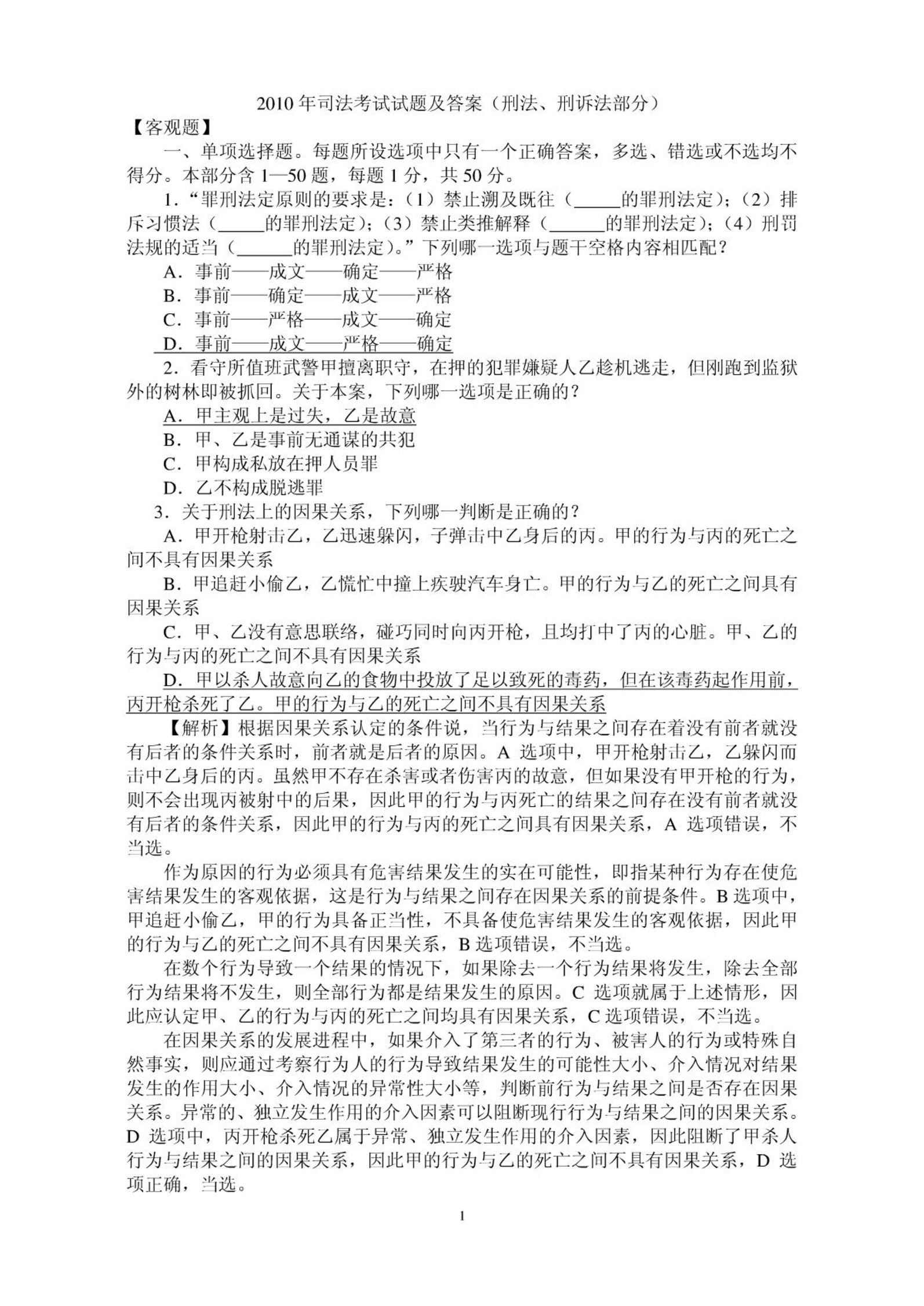 2010 年司法考试试题及答案（刑法、刑诉法部分）

【客观题】

一、单项选择题。每题所设选项中只有一个正确答案，多选、错选或不选均不得分。本部分含 1—50 题，每题 1 分，共 50 分。

1．“罪刑法定原则的要求是：（1）禁止溯及既往（_____的罪刑法定）；（2）排斥习惯法（_____的罪刑法定）；（3）禁止类推解释（______的罪刑法定）；（4）刑罚法规的适当（______的罪刑法定）。”下列哪一选项与题干空格内容相匹配？

A．事前——成文——确定——严格

B．事前——确定——成文——严格

C．事前——严格——成文——确定

D．事前——成文——严格——确定

2．看守所值班武警甲擅离职守，在押的犯罪嫌疑人乙趁机逃走，但刚跑到监狱外的树林即被抓回。关于本案，下列哪一选项是正确的？

A．甲主观上是过失，乙是故意

B．甲、乙是事前无通谋的共犯

C．甲构成私放在押人员罪

D．乙不构成脱逃罪

3．关于刑法上的因果关系，下列哪一判断是正确的？

A．甲开枪射击乙，乙迅速躲闪，子弹击中乙身后的丙。甲的行为与丙的死亡之间不具有因果关系

B．甲追赶小偷乙，乙慌忙中撞上疾驶汽车身亡。甲的行为与乙的死亡之间具有因果关系

C．甲、乙没有意思联络，碰巧同时向丙开枪，且均打中了丙的心脏。甲、乙的行为与丙的死亡之间不具有因果关系

D．甲以杀人故意向乙的食物中投放了足以致死的毒药，但在该毒药起作用前，丙开枪杀死了乙。甲的行为与乙的死亡之间不具有因果关系

【解析】根据因果关系认定的条件说，当行为与结果之间存在着没有前者就没有后者的条件关系时，前者就是后者的原因。A 选项中，甲开枪射击乙，乙躲闪而击中乙身后的丙。虽然甲不存在杀害或者伤害丙的故意，但如果没有甲开枪的行为，则不会出现丙被射中的后果，因此甲的行为与丙死亡的结果之间存在没有前者就没有后者的条件关系，因此甲的行为与丙的死亡之间具有因果关系，A 选项错误，不当选。

作为原因的行为必须具有危害结果发生的实在可能性，即指某种行为存在使危害结果发生的客观依据，这是行为与结果之间存在因果关系的前提条件。B 选项中，甲追赶小偷乙，甲的行为具备正当性，不具备使危害结果发生的客观依据，因此甲的行为与乙的死亡之间不具有因果关系，B 选项错误，不当选。

在数个行为导致一个结果的情况下，如果除去一个行为结果将发生，除去全部行为结果将不发生，则全部行为都是结果发生的原因。C 选项就属于上述情形，因此应认定甲、乙的行为与丙的死亡之间均具有因果关系，C 选项错误，不当选。

在因果关系的发展进程中，如果介入了第三者的行为、被害人的行为或特殊自然事实，则应通过考察行为人的行为导致结果发生的可能性大小、介入情况对结果发生的作用大小、介入情况的异常性大小等，判断前行为与结果之间是否存在因果关系。异常的、独立发生作用的介入因素可以阻断现行行为与结果之间的因果关系。D 选项中，丙开枪杀死乙属于异常、独立发生作用的介入因素，因此阻断了甲杀人行为与结果之间的因果关系，因此甲的行为与乙的死亡之间不具有因果关系，D 选项正确，当选。

1